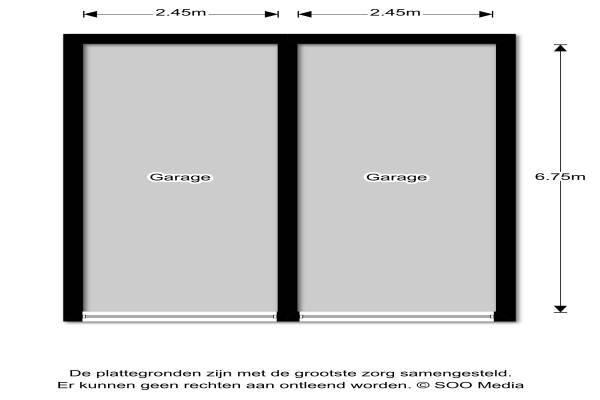 2.45m

2.45m

Garage

Garage

6.75m

De plattegronden zijn met de grootste zorg samengesteld.
Er kunnen geen rechten aan ontleend worden. © SOO Media